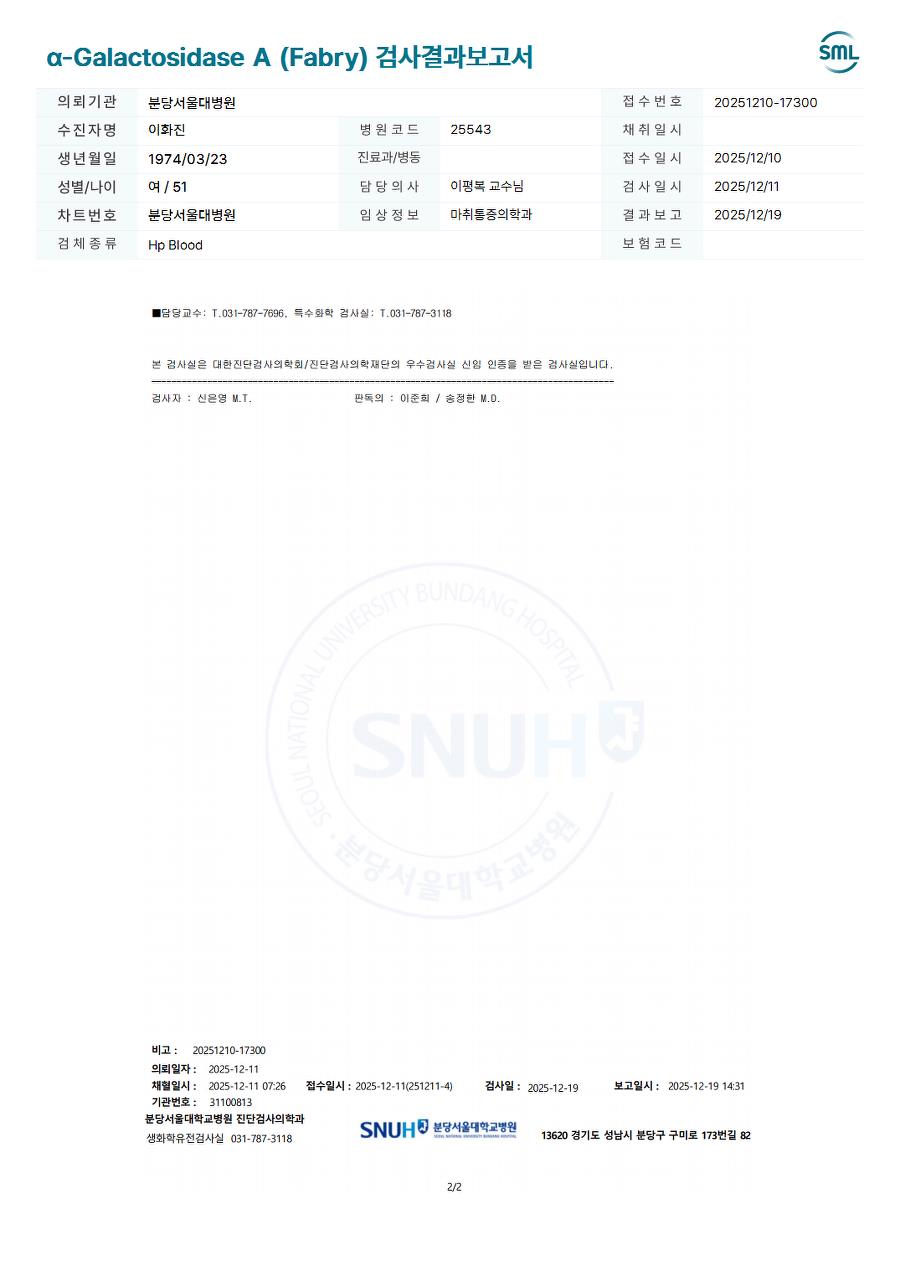 α-Galactosidase A (Fabry) 검사결과보고서

SML

| 의뢰기관 | 분당서울대병원 | | | 접수번호 | 20251210-17300 |
|---|---|---|---|---|---|
| 수진자명 | 이화진 | 병원코드 | 25543 | 채취일시 | |
| 생년월일 | 1974/03/23 | 진료과/병동 | | 접수일시 | 2025/12/10 |
| 성별/나이 | 여 / 51 | 담당의사 | 이평복 교수님 | 검사일시 | 2025/12/11 |
| 차트번호 | 분당서울대병원 | 임상정보 | 마취통증의학과 | 결과보고 | 2025/12/19 |
| 검체종류 | Hp Blood | | | 보험코드 | |

■담당교수: T.031-787-7696, 특수화학 검사실: T.031-787-3118

본 검사실은 대한진단검사의학회/진단검사의학재단의 우수검사실 신임 인증을 받은 검사실입니다.

검사자 : 신은영 M.T. 판독의 : 이준희 / 송정한 M.D.

SEOUL NATIONAL UNIVERSITY BUNDANG HOSPITAL SNUH 분당서울대학교병원

비고 : 20251210-17300
의뢰일자 : 2025-12-11
채혈일시 : 2025-12-11 07:26 접수일시 : 2025-12-11(251211-4) 검사일 : 2025-12-19 보고일시 : 2025-12-19 14:31
기관번호 : 31100813
분당서울대학교병원 진단검사의학과
생화학유전검사실 031-787-3118
SNUH 분당서울대학교병원 SEOUL NATIONAL UNIVERSITY BUNDANG HOSPITAL
13620 경기도 성남시 분당구 구미로 173번길 82

2/2